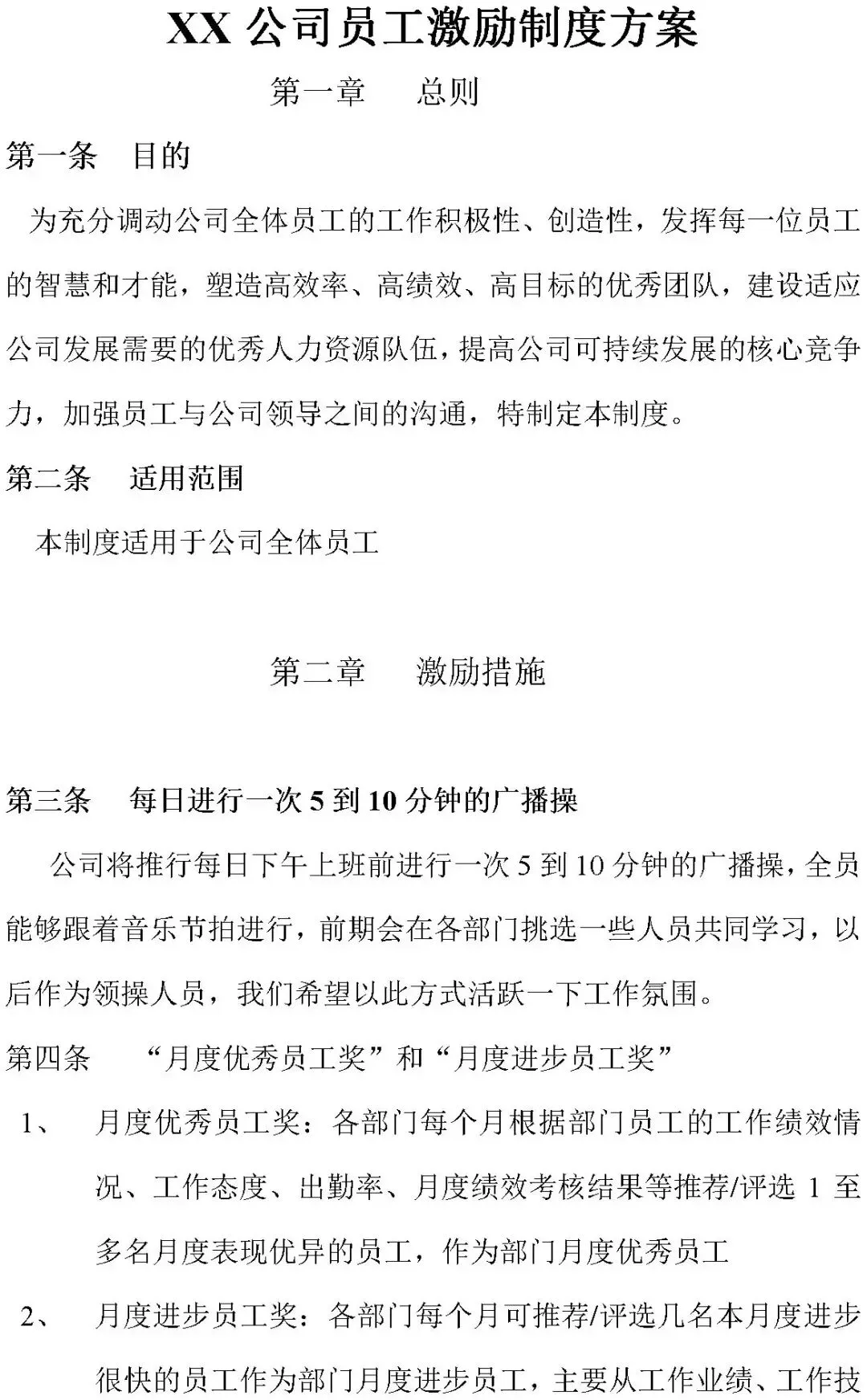 XX公司员工激励制度方案

第一章 总则

第一条 目的

为充分调动公司全体员工的工作积极性、创造性，发挥每一位员工的智慧和才能，塑造高效率、高绩效、高目标的优秀团队，建设适应公司发展需要的优秀人力资源队伍，提高公司可持续发展的核心竞争力，加强员工与公司领导之间的沟通，特制定本制度。

第二条 适用范围

本制度适用于公司全体员工

第二章 激励措施

第三条 每日进行一次5到10分钟的广播操

公司将推行每日下午上班前进行一次5到10分钟的广播操，全员能够跟着音乐节拍进行，前期会在各部门挑选一些人员共同学习，以后作为领操人员，我们希望以此方式活跃一下工作氛围。

第四条 “月度优秀员工奖”和“月度进步员工奖”

1、 月度优秀员工奖：各部门每个月根据部门员工的工作绩效情况、工作态度、出勤率、月度绩效考核结果等推荐/评选1至多名月度表现优异的员工，作为部门月度优秀员工

2、 月度进步员工奖：各部门每个月可推荐/评选几名本月度进步很快的员工作为部门月度进步员工，主要从工作业绩、工作技